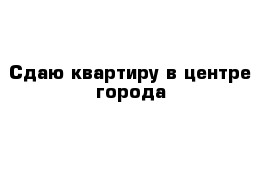 Сдаю квартиру в центре города